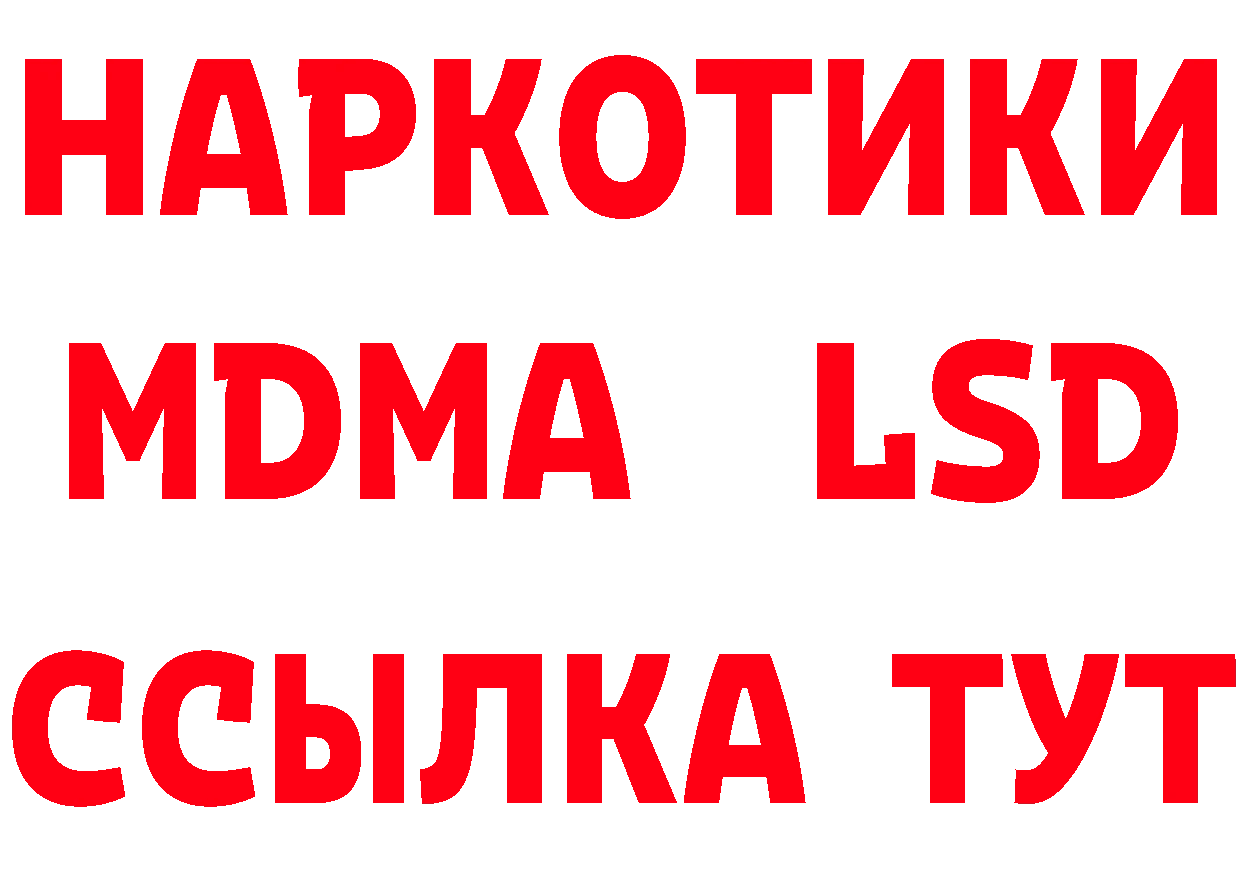 НАРКОТИКИ
MDMA LSD
ССЫЛКА ТУТ